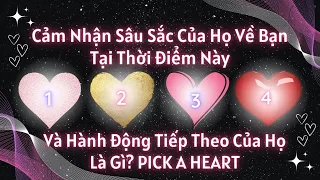 Cảm Nhận Sâu Sắc Của Họ Về Bạn Tại Thời Điểm Này

1 2 3 4

Và Hành Động Tiếp Theo Của Họ Là Gì? PICK A HEART